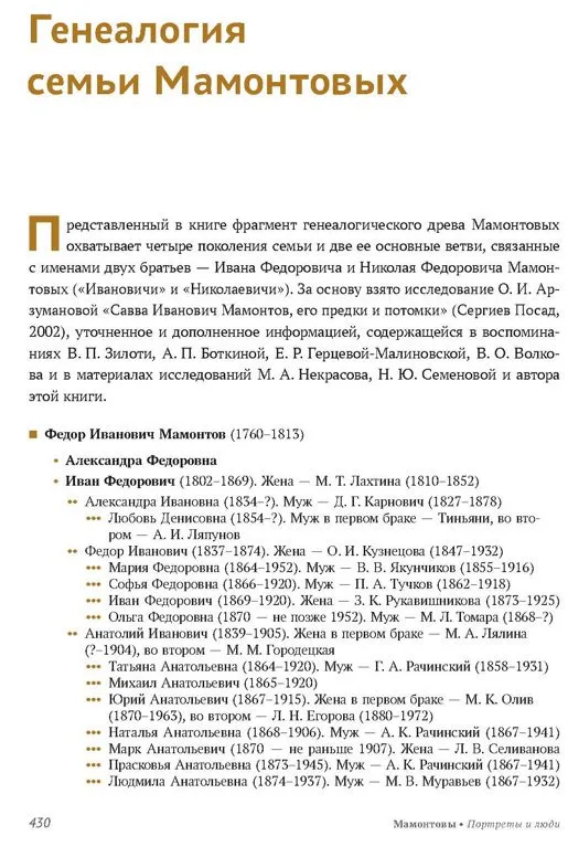 Генеалогия семьи Мамонтовых

Представленный в книге фрагмент генеалогического древа Мамонтовых охватывает четыре поколения семьи и две ее основные ветви, связанные с именами двух братьев — Ивана Федоровича и Николая Федоровича Мамонтовых («Ивановичи» и «Николаевичи»). За основу взято исследование О. И. Арзумановой «Савва Иванович Мамонтов, его предки и потомки» (Сергиев Посад, 2002), уточненное и дополненное информацией, содержащейся в воспоминаниях В. П. Зилоти, А. П. Боткиной, Е. Р. Герцевой-Малиновской, В. О. Волкова и в материалах исследований М. А. Некрасова, Н. Ю. Семеновой и автора этой книги.

■ Федор Иванович Мамонтов (1760–1813)
• Александра Федоровна
• Иван Федорович (1802–1869). Жена — М. Т. Лахтина (1810–1852)
•• Александра Ивановна (1834–?). Муж — Д. Г. Карнович (1827–1878)
••• Любовь Денисовна (1854–?). Муж в первом браке — Тиньяни, во втором — А. И. Ляпунов
•• Федор Иванович (1837–1874). Жена — О. И. Кузнецова (1847–1932)
••• Мария Федоровна (1864–1952). Муж — В. В. Якунчиков (1855–1916)
••• Софья Федоровна (1866–1920). Муж — П. А. Тучков (1862–1918)
••• Иван Федорович (1869–1920). Жена — З. К. Рукавишникова (1873–1925)
••• Ольга Федоровна (1870 — не позже 1952). Муж — М. Л. Томара (1868–?)
•• Анатолий Иванович (1839–1905). Жена в первом браке — М. А. Лялина (?–1904), во втором — М. М. Городецкая
••• Татьяна Анатольевна (1864–1920). Муж — Г. А. Рачинский (1858–1931)
••• Михаил Анатольевич (1865–1920)
••• Юрий Анатольевич (1867–1915). Жена в первом браке — М. К. Олив (1870–1963), во втором — Л. Н. Егорова (1880–1972)
••• Наталья Анатольевна (1868–1906). Муж — А. К. Рачинский (1867–1941)
••• Марк Анатольевич (1870 — не раньше 1907). Жена — Л. В. Селиванова
••• Прасковья Анатольевна (1873–1945). Муж — А. К. Рачинский (1867–1941)
••• Людмила Анатольевна (1874–1937). Муж — М. В. Муравьев (1867–1932)

430 Мамонтовы • Портреты и люди